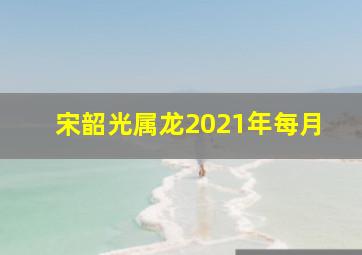 宋韶光属龙2021年每月